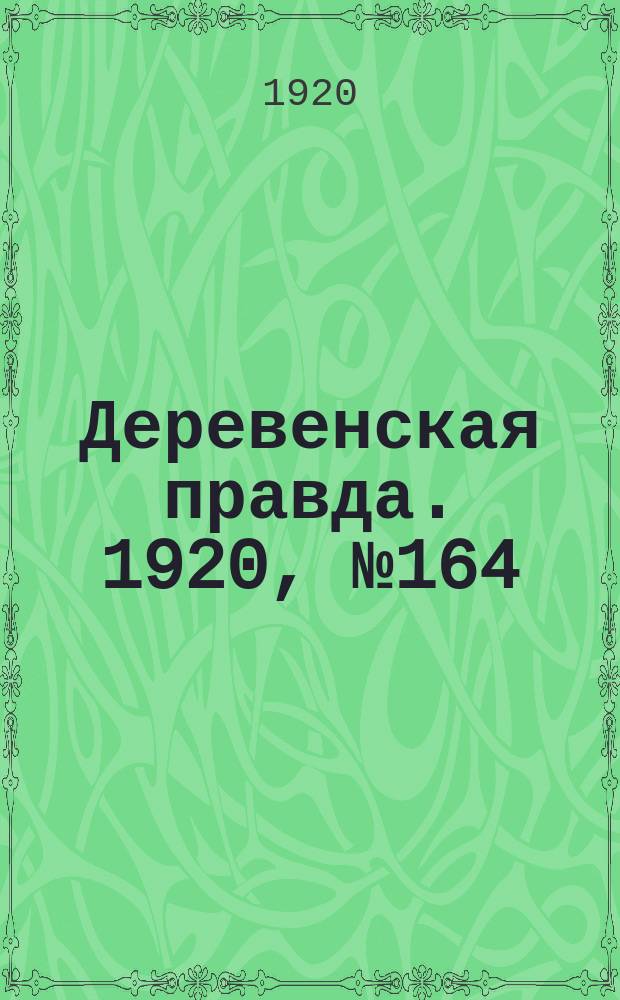 1920

Деревенская правда. 1920, №164